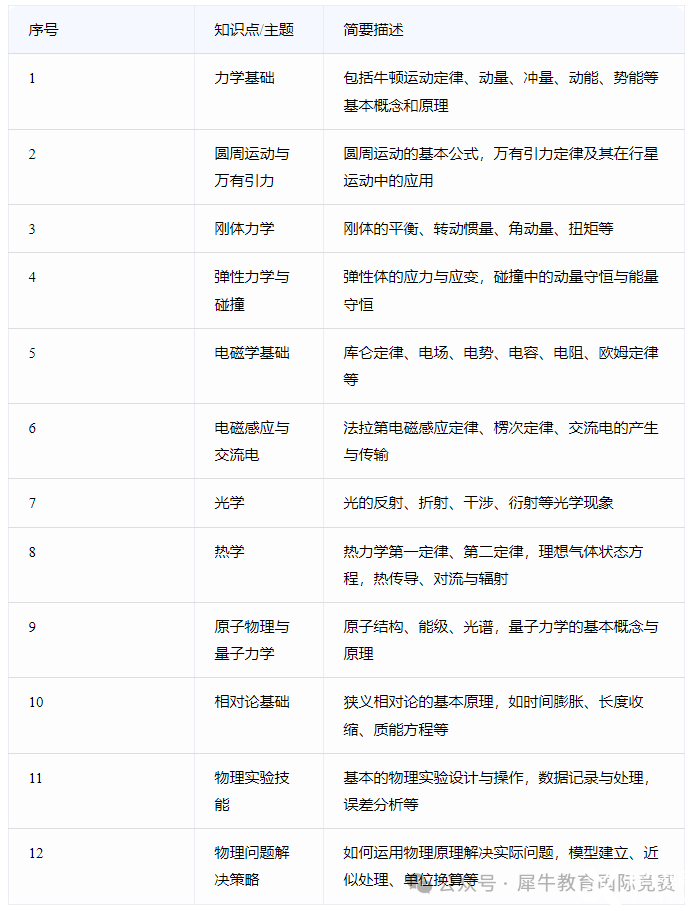 | 序号 | 知识点/主题 | 简要描述 |
|---|---|---|
| 1 | 力学基础 | 包括牛顿运动定律、动量、冲量、动能、势能等基本概念和原理 |
| 2 | 圆周运动与万有引力 | 圆周运动的基本公式，万有引力定律及其在行星运动中的应用 |
| 3 | 刚体力学 | 刚体的平衡、转动惯量、角动量、扭矩等 |
| 4 | 弹性力学与碰撞 | 弹性体的应力与应变，碰撞中的动量守恒与能量守恒 |
| 5 | 电磁学基础 | 库仑定律、电场、电势、电容、电阻、欧姆定律等 |
| 6 | 电磁感应与交流电 | 法拉第电磁感应定律、楞次定律、交流电的产生与传输 |
| 7 | 光学 | 光的反射、折射、干涉、衍射等光学现象 |
| 8 | 热学 | 热力学第一定律、第二定律，理想气体状态方程，热传导、对流与辐射 |
| 9 | 原子物理与量子力学 | 原子结构、能级、光谱，量子力学的基本概念与原理 |
| 10 | 相对论基础 | 狭义相对论的基本原理，如时间膨胀、长度收缩、质能方程等 |
| 11 | 物理实验技能 | 基本的物理实验设计与操作，数据记录与处理，误差分析等 |
| 12 | 物理问题解决策略 | 如何运用物理原理解决实际问题，模型建立、近似处理、单位换算等 |

公众号 · 犀牛教育国际竞赛